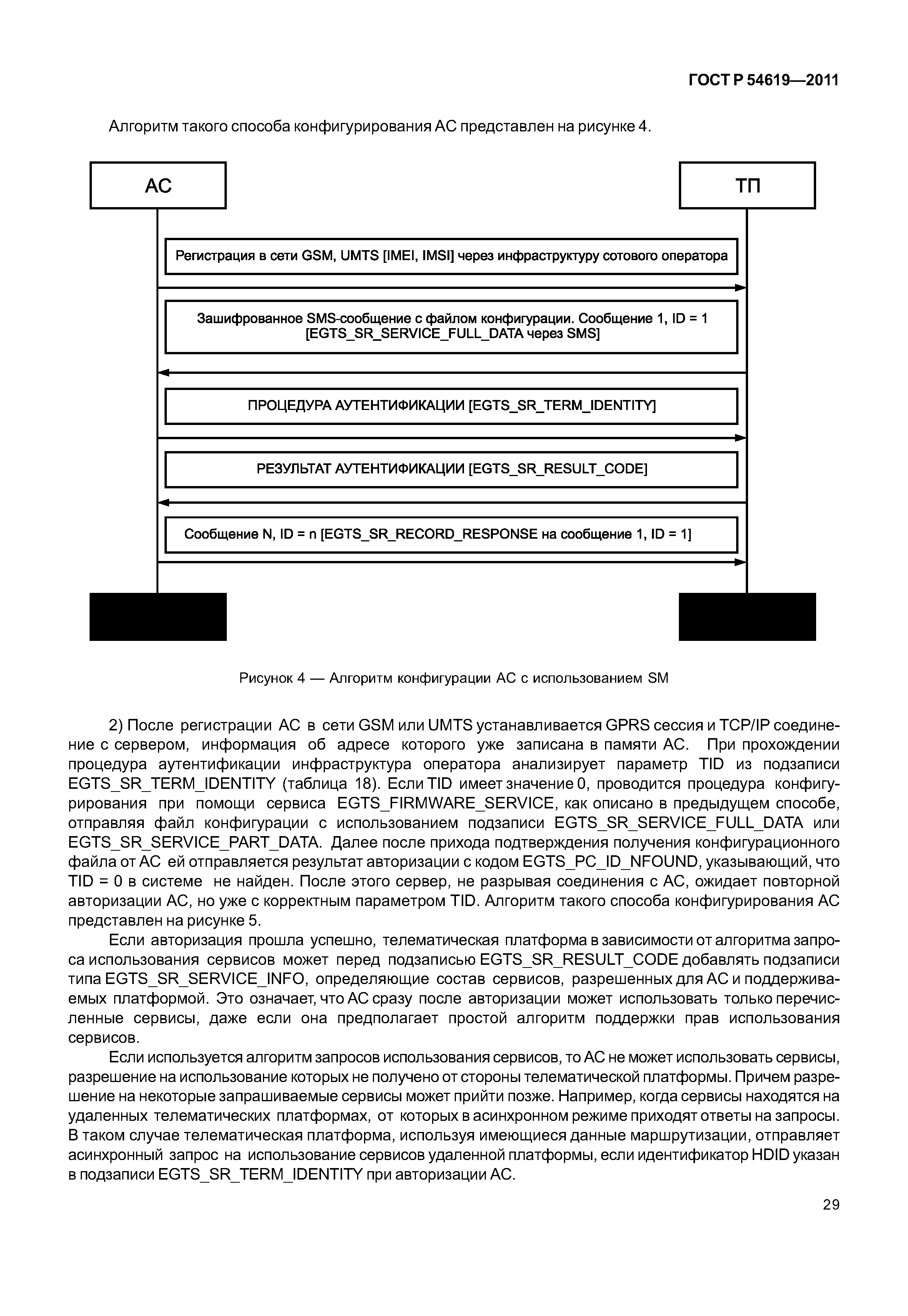 ГОСТ Р 54619—2011

Алгоритм такого способа конфигурирования АС представлен на рисунке 4.

АС

ТП

Регистрация в сети GSM, UMTS [IMEI, IMSI] через инфраструктуру сотового оператора

Зашифрованное SMS-сообщение с файлом конфигурации. Сообщение 1, ID = 1 [EGTS_SR_SERVICE_FULL_DATA через SMS]

ПРОЦЕДУРА АУТЕНТИФИКАЦИИ [EGTS_SR_TERM_IDENTITY]

РЕЗУЛЬТАТ АУТЕНТИФИКАЦИИ [EGTS_SR_RESULT_CODE]

Сообщение N, ID = n [EGTS_SR_RECORD_RESPONSE на сообщение 1, ID = 1]

Рисунок 4 — Алгоритм конфигурации АС с использованием SM

2) После регистрации АС в сети GSM или UMTS устанавливается GPRS сессия и TCP/IP соединение с сервером, информация об адресе которого уже записана в памяти АС. При прохождении процедура аутентификации инфраструктура оператора анализирует параметр TID из подзаписи EGTS_SR_TERM_IDENTITY (таблица 18). Если TID имеет значение 0, проводится процедура конфигурирования при помощи сервиса EGTS_FIRMWARE_SERVICE, как описано в предыдущем способе, отправляя файл конфигурации с использованием подзаписи EGTS_SR_SERVICE_FULL_DATA или EGTS_SR_SERVICE_PART_DATA. Далее после прихода подтверждения получения конфигурационного файла от АС ей отправляется результат авторизации с кодом EGTS_PC_ID_NFOUND, указывающий, что TID = 0 в системе не найден. После этого сервер, не разрывая соединения с АС, ожидает повторной авторизации АС, но уже с корректным параметром TID. Алгоритм такого способа конфигурирования АС представлен на рисунке 5.

Если авторизация прошла успешно, телематическая платформа в зависимости от алгоритма запроса использования сервисов может перед подзаписью EGTS_SR_RESULT_CODE добавлять подзаписи типа EGTS_SR_SERVICE_INFO, определяющие состав сервисов, разрешенных для АС и поддерживаемых платформой. Это означает, что АС сразу после авторизации может использовать только перечисленные сервисы, даже если она предполагает простой алгоритм поддержки прав использования сервисов.

Если используется алгоритм запросов использования сервисов, то АС не может использовать сервисы, разрешение на использование которых не получено от стороны телематической платформы. Причем разрешение на некоторые запрашиваемые сервисы может прийти позже. Например, когда сервисы находятся на удаленных телематических платформах, от которых в асинхронном режиме приходят ответы на запросы. В таком случае телематическая платформа, используя имеющиеся данные маршрутизации, отправляет асинхронный запрос на использование сервисов удаленной платформы, если идентификатор HDID указан в подзаписи EGTS_SR_TERM_IDENTITY при авторизации АС.

29